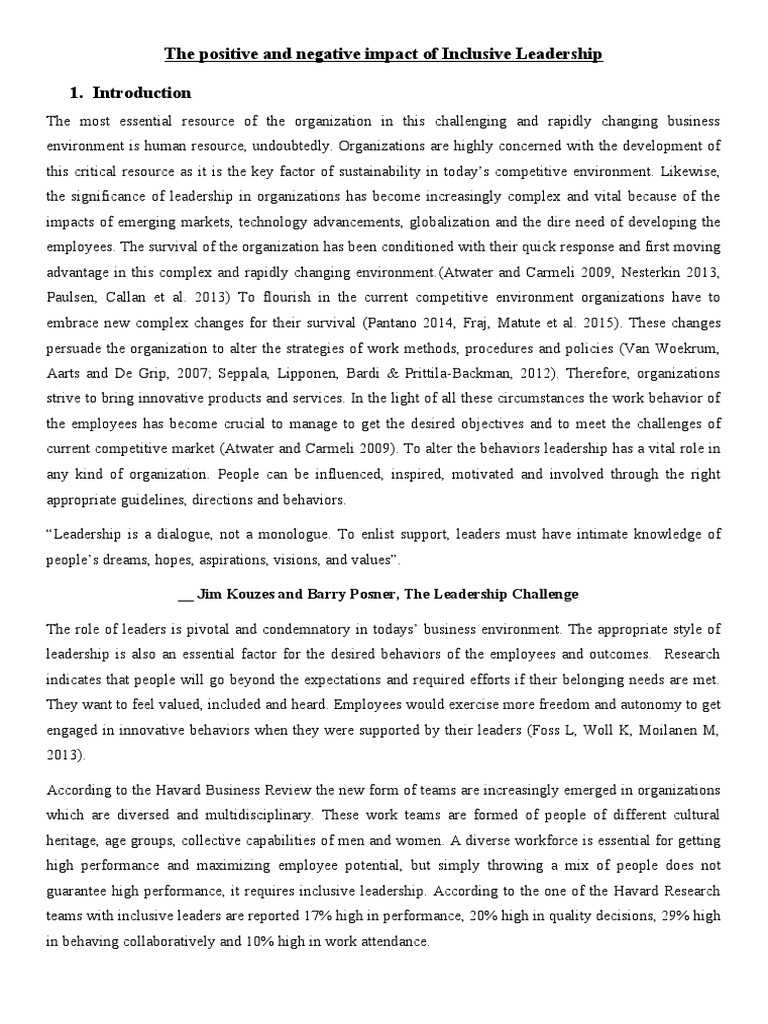 The positive and negative impact of Inclusive Leadership

1. Introduction

The most essential resource of the organization in this challenging and rapidly changing business environment is human resource, undoubtedly. Organizations are highly concerned with the development of this critical resource as it is the key factor of sustainability in today's competitive environment. Likewise, the significance of leadership in organizations has become increasingly complex and vital because of the impacts of emerging markets, technology advancements, globalization and the dire need of developing the employees. The survival of the organization has been conditioned with their quick response and first moving advantage in this complex and rapidly changing environment.(Atwater and Carmeli 2009, Nesterkin 2013, Paulsen, Callan et al. 2013) To flourish in the current competitive environment organizations have to embrace new complex changes for their survival (Pantano 2014, Fraj, Matute et al. 2015). These changes persuade the organization to alter the strategies of work methods, procedures and policies (Van Woekrum, Aarts and De Grip, 2007; Seppala, Lipponen, Bardi & Prittila-Backman, 2012). Therefore, organizations strive to bring innovative products and services. In the light of all these circumstances the work behavior of the employees has become crucial to manage to get the desired objectives and to meet the challenges of current competitive market (Atwater and Carmeli 2009). To alter the behaviors leadership has a vital role in any kind of organization. People can be influenced, inspired, motivated and involved through the right appropriate guidelines, directions and behaviors.

"Leadership is a dialogue, not a monologue. To enlist support, leaders must have intimate knowledge of people's dreams, hopes, aspirations, visions, and values".

__ Jim Kouzes and Barry Posner, The Leadership Challenge

The role of leaders is pivotal and condemnatory in todays' business environment. The appropriate style of leadership is also an essential factor for the desired behaviors of the employees and outcomes. Research indicates that people will go beyond the expectations and required efforts if their belonging needs are met. They want to feel valued, included and heard. Employees would exercise more freedom and autonomy to get engaged in innovative behaviors when they were supported by their leaders (Foss L, Woll K, Moilanen M, 2013).

According to the Havard Business Review the new form of teams are increasingly emerged in organizations which are diversed and multidisciplinary. These work teams are formed of people of different cultural heritage, age groups, collective capabilities of men and women. A diverse workforce is essential for getting high performance and maximizing employee potential, but simply throwing a mix of people does not guarantee high performance, it requires inclusive leadership. According to the one of the Havard Research teams with inclusive leaders are reported 17% high in performance, 20% high in quality decisions, 29% high in behaving collaboratively and 10% high in work attendance.